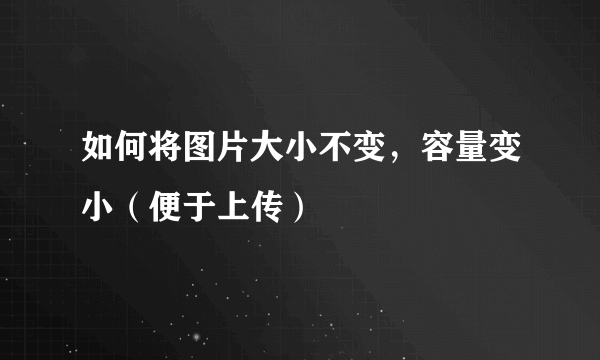 如何将图片大小不变，容量变小（便于上传）